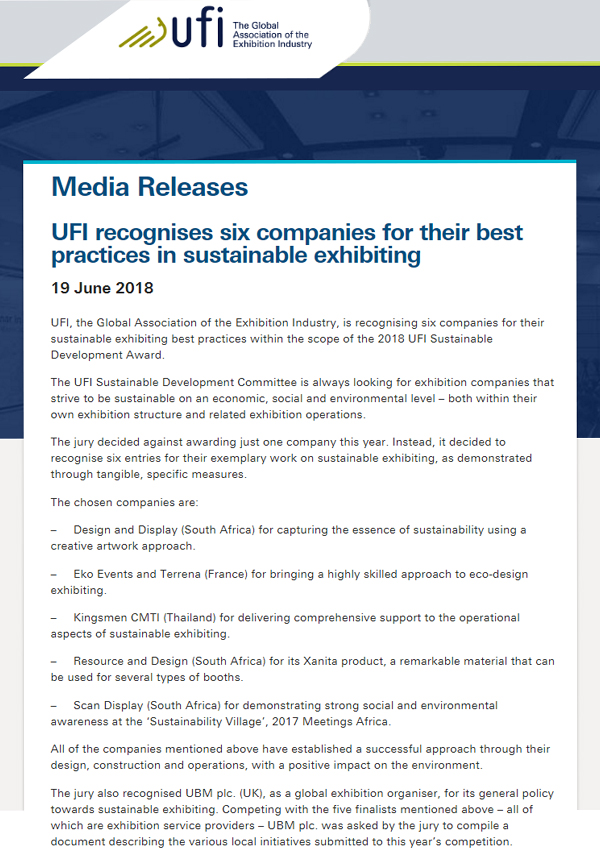 ufi The Global Association of the Exhibition Industry

Media Releases

UFI recognises six companies for their best practices in sustainable exhibiting

19 June 2018

UFI, the Global Association of the Exhibition Industry, is recognising six companies for their sustainable exhibiting best practices within the scope of the 2018 UFI Sustainable Development Award.

The UFI Sustainable Development Committee is always looking for exhibition companies that strive to be sustainable on an economic, social and environmental level – both within their own exhibition structure and related exhibition operations.

The jury decided against awarding just one company this year. Instead, it decided to recognise six entries for their exemplary work on sustainable exhibiting, as demonstrated through tangible, specific measures.

The chosen companies are:

– Design and Display (South Africa) for capturing the essence of sustainability using a creative artwork approach.

– Eko Events and Terrena (France) for bringing a highly skilled approach to eco-design exhibiting.

– Kingsmen CMTI (Thailand) for delivering comprehensive support to the operational aspects of sustainable exhibiting.

– Resource and Design (South Africa) for its Xanita product, a remarkable material that can be used for several types of booths.

– Scan Display (South Africa) for demonstrating strong social and environmental awareness at the 'Sustainability Village', 2017 Meetings Africa.

All of the companies mentioned above have established a successful approach through their design, construction and operations, with a positive impact on the environment.

The jury also recognised UBM plc. (UK), as a global exhibition organiser, for its general policy towards sustainable exhibiting. Competing with the five finalists mentioned above – all of which are exhibition service providers – UBM plc. was asked by the jury to compile a document describing the various local initiatives submitted to this year's competition.